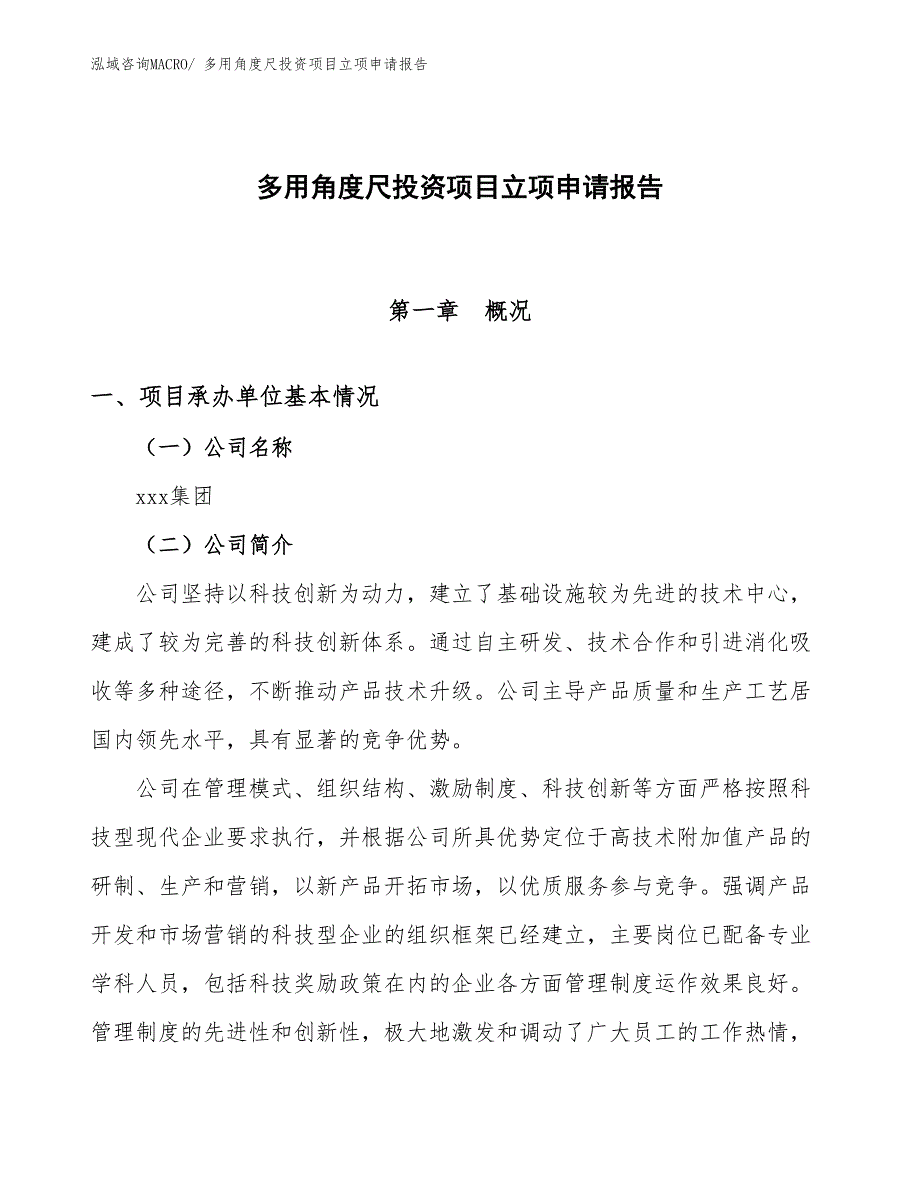 泓域咨询MACRO/ 多用角度尺投资项目立项申请报告

多用角度尺投资项目立项申请报告

第一章 概况

一、项目承办单位基本情况

（一）公司名称

xxx集团

（二）公司简介

公司坚持以科技创新为动力，建立了基础设施较为先进的技术中心，建成了较为完善的科技创新体系。通过自主研发、技术合作和引进消化吸收等多种途径，不断推动产品技术升级。公司主导产品质量和生产工艺居国内领先水平，具有显著的竞争优势。

公司在管理模式、组织结构、激励制度、科技创新等方面严格按照科技型现代企业要求执行，并根据公司所具优势定位于高技术附加值产品的研制、生产和营销，以新产品开拓市场，以优质服务参与竞争。强调产品开发和市场营销的科技型企业的组织框架已经建立，主要岗位已配备专业学科人员，包括科技奖励政策在内的企业各方面管理制度运作效果良好。管理制度的先进性和创新性，极大地激发和调动了广大员工的工作热情，